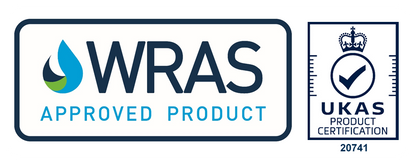 WRAS
APPROVED PRODUCT

UKAS
PRODUCT
CERTIFICATION
20741